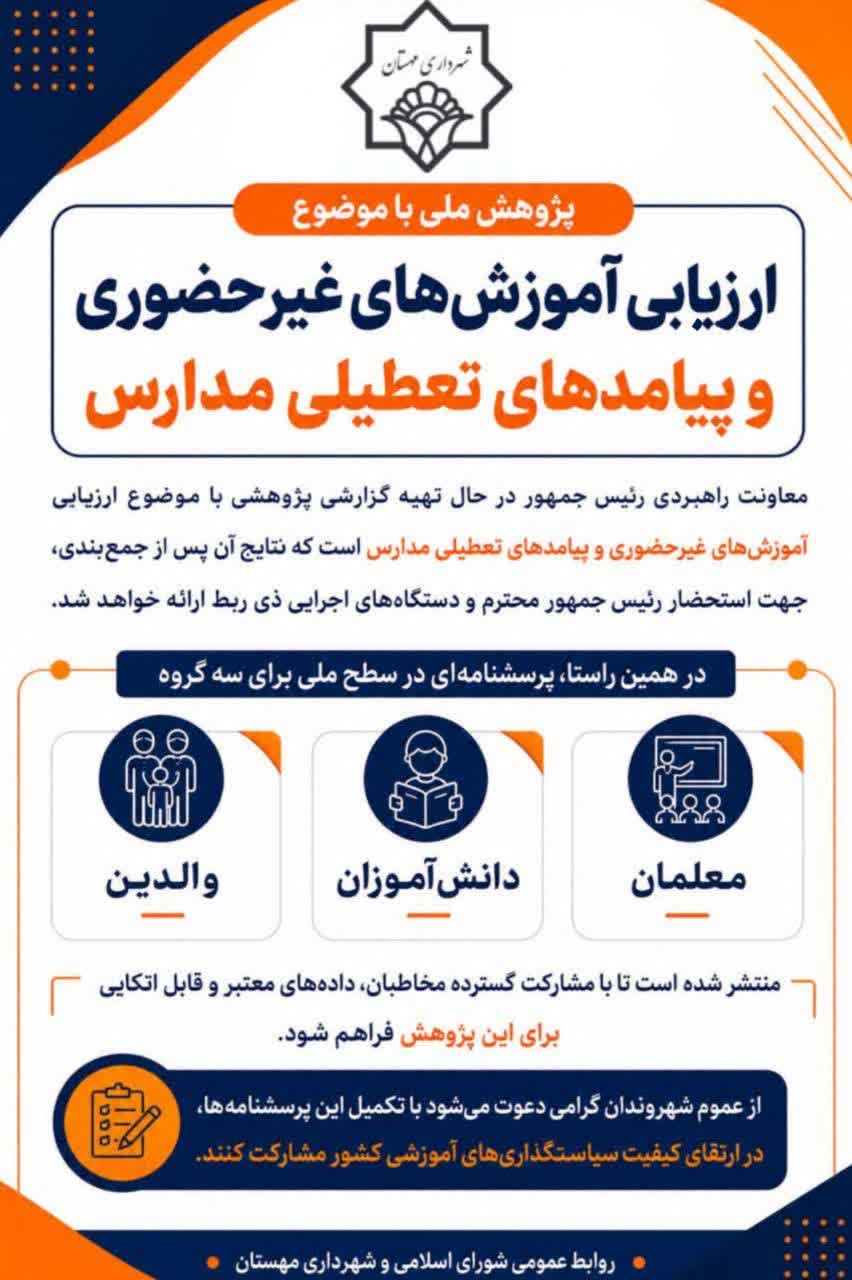 شهرداری مهستان

پژوهش ملی با موضوع

ارزیابی آموزش‌های غیرحضوری و پیامدهای تعطیلی مدارس

معاونت راهبردی رئیس جمهور در حال تهیه گزارشی پژوهشی با موضوع ارزیابی آموزش‌های غیرحضوری و پیامدهای تعطیلی مدارس است که نتایج آن پس از جمع‌بندی، جهت استحضار رئیس جمهور محترم و دستگاه‌های اجرایی ذی ربط ارائه خواهد شد.

در همین راستا، پرسشنامه‌ای در سطح ملی برای سه گروه

معلمان

دانش‌آموزان

والدین

منتشر شده است تا با مشارکت گسترده مخاطبان، داده‌های معتبر و قابل اتکایی برای این پژوهش فراهم شود.

از عموم شهروندان گرامی دعوت می‌شود با تکمیل این پرسشنامه‌ها، در ارتقای کیفیت سیاستگذاری‌های آموزشی کشور مشارکت کنند.

روابط عمومی شورای اسلامی و شهرداری مهستان